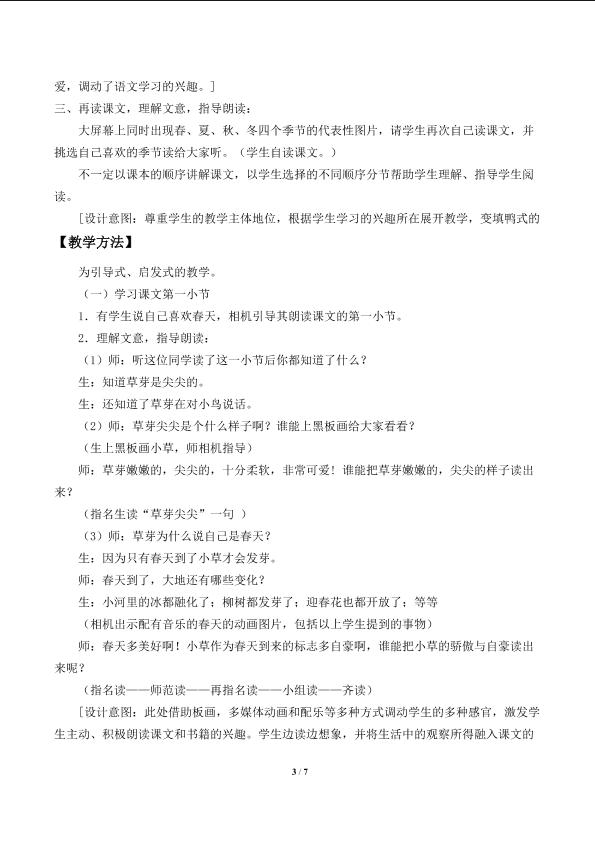 爱，调动了语文学习的兴趣。]

三、再读课文，理解文意，指导朗读：

大屏幕上同时出现春、夏、秋、冬四个季节的代表性图片，请学生再次自己读课文，并挑选自己喜欢的季节读给大家听。（学生自读课文。）

不一定以课本的顺序讲解课文，以学生选择的不同顺序分节帮助学生理解、指导学生阅读。

[设计意图：尊重学生的教学主体地位，根据学生学习的兴趣所在展开教学，变填鸭式的

【教学方法】

为引导式、启发式的教学。

（一）学习课文第一小节

1．有学生说自己喜欢春天，相机引导其朗读课文的第一小节。

2．理解文意，指导朗读：

（1）师：听这位同学读了这一小节后你都知道了什么？

生：知道草芽是尖尖的。

生：还知道了草芽在对小鸟说话。

（2）师：草芽尖尖是个什么样子啊？谁能上黑板画给大家看看？

（生上黑板画小草，师相机指导）

师：草芽嫩嫩的，尖尖的，十分柔软，非常可爱！谁能把草芽嫩嫩的，尖尖的样子读出来？

（指名生读“草芽尖尖”一句）

（3）师：草芽为什么说自己是春天？

生：因为只有春天到了小草才会发芽。

师：春天到了，大地还有哪些变化？

生：小河里的冰都融化了；柳树都发芽了；迎春花也都开放了；等等

（相机出示配有音乐的春天的动画图片，包括以上学生提到的事物）

师：春天多美好啊！小草作为春天到来的标志多自豪啊，谁能把小草的骄傲与自豪读出来呢？

（指名读——师范读——再指名读——小组读——齐读）

[设计意图：此处借助板画，多媒体动画和配乐等多种方式调动学生的多种感官，激发学生主动、积极朗读课文和书籍的兴趣。学生边读边想象，并将生活中的观察所得融入课文的

3 / 7